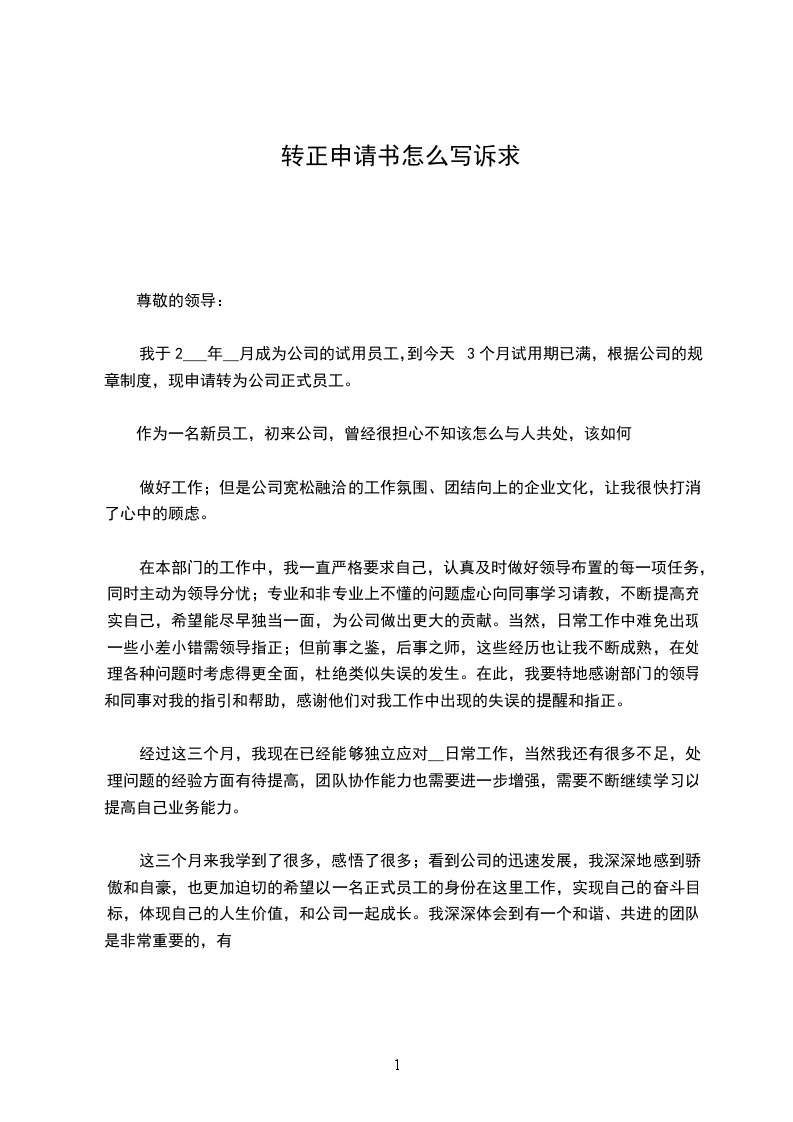 转正申请书怎么写诉求

尊敬的领导：

我于 2___年__月成为公司的试用员工，到今天 3 个月试用期已满，根据公司的规章制度，现申请转为公司正式员工。

作为一名新员工，初来公司，曾经很担心不知该怎么与人共处，该如何

做好工作；但是公司宽松融洽的工作氛围、团结向上的企业文化，让我很快打消了心中的顾虑。

在本部门的工作中，我一直严格要求自己，认真及时做好领导布置的每一项任务，同时主动为领导分忧；专业和非专业上不懂的问题虚心向同事学习请教，不断提高充实自己，希望能尽早独当一面，为公司做出更大的贡献。当然，日常工作中难免出现一些小差小错需领导指正；但前事之鉴，后事之师，这些经历也让我不断成熟，在处理各种问题时考虑得更全面，杜绝类似失误的发生。在此，我要特地感谢部门的领导和同事对我的指引和帮助，感谢他们对我工作中出现的失误的提醒和指正。

经过这三个月，我现在已经能够独立应对__日常工作，当然我还有很多不足，处理问题的经验方面有待提高，团队协作能力也需要进一步增强，需要不断继续学习以提高自己业务能力。

这三个月来我学到了很多，感悟了很多；看到公司的迅速发展，我深深地感到骄傲和自豪，也更加迫切的希望以一名正式员工的身份在这里工作，实现自己的奋斗目标，体现自己的人生价值，和公司一起成长。我深深体会到有一个和谐、共进的团队是非常重要的，有

1